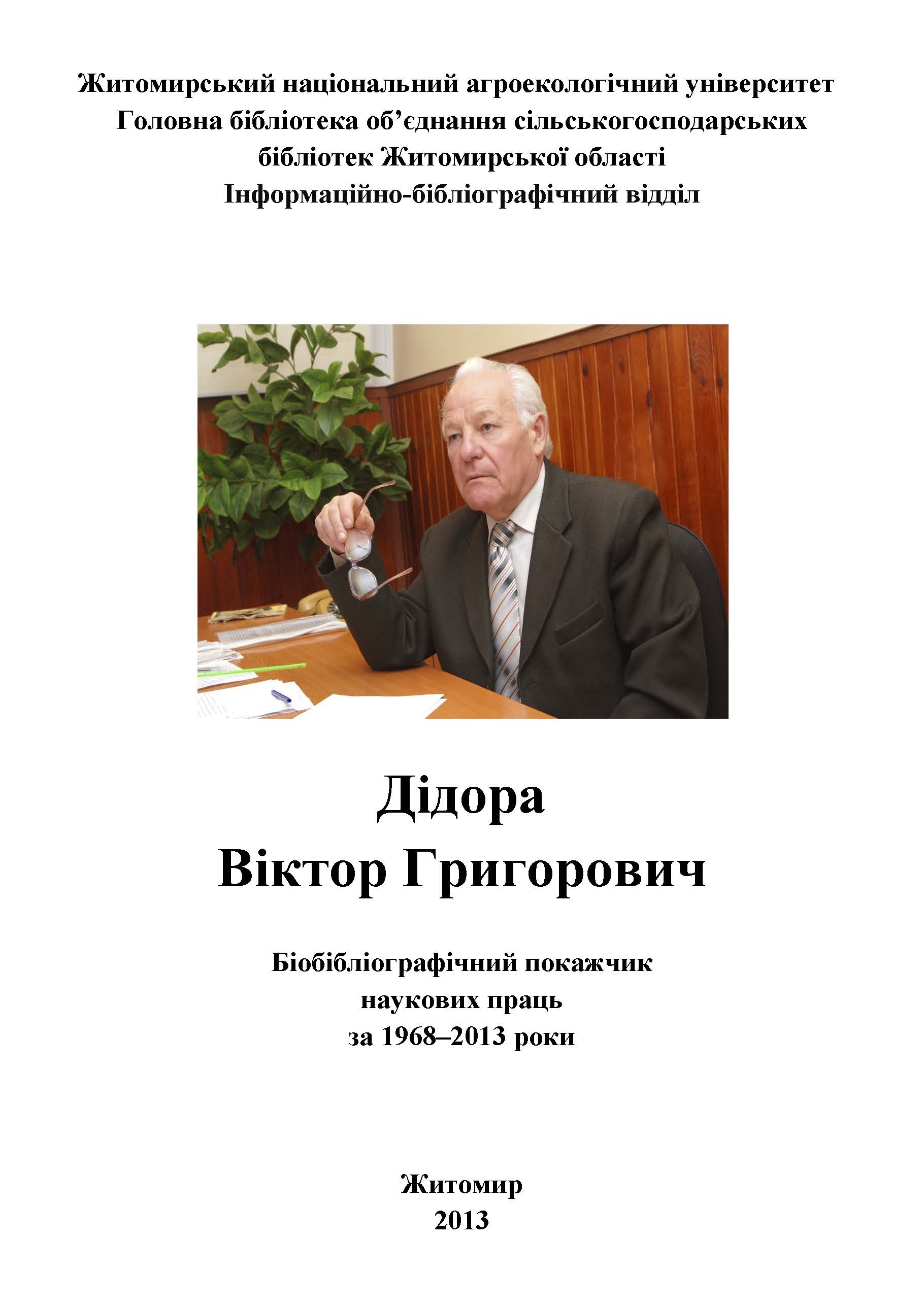 Житомирський національний агроекологічний університет
Головна бібліотека об’єднання сільськогосподарських бібліотек Житомирської області
Інформаційно-бібліографічний відділ

Дідора
Віктор Григорович

Біобібліографічний покажчик
наукових праць
за 1968–2013 роки

Житомир
2013